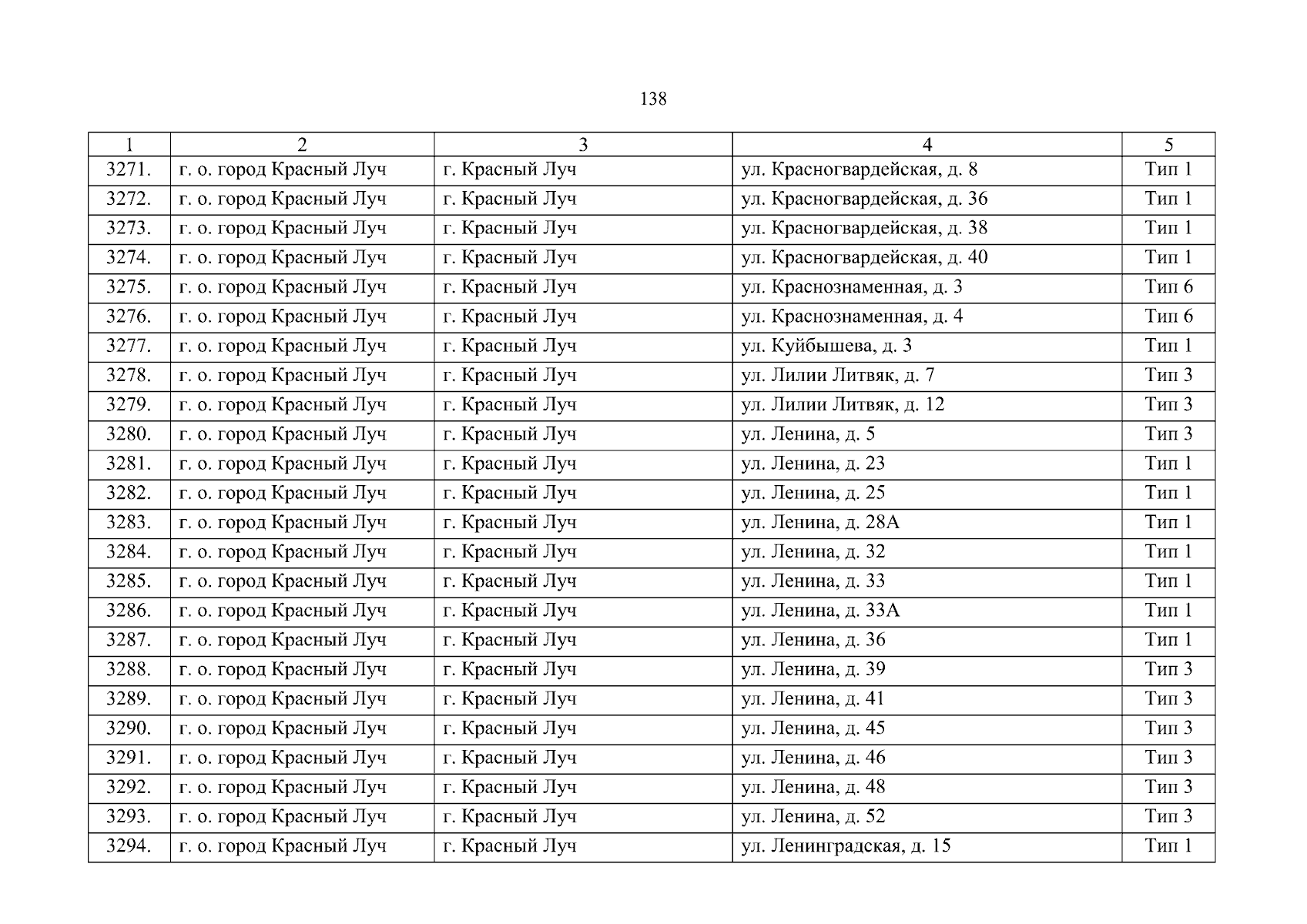 138

| 1 | 2 | 3 | 4 | 5 |
|---|---|---|---|---|
| 3271. | г. о. город Красный Луч | г. Красный Луч | ул. Красногвардейская, д. 8 | Тип 1 |
| 3272. | г. о. город Красный Луч | г. Красный Луч | ул. Красногвардейская, д. 36 | Тип 1 |
| 3273. | г. о. город Красный Луч | г. Красный Луч | ул. Красногвардейская, д. 38 | Тип 1 |
| 3274. | г. о. город Красный Луч | г. Красный Луч | ул. Красногвардейская, д. 40 | Тип 1 |
| 3275. | г. о. город Красный Луч | г. Красный Луч | ул. Краснознаменная, д. 3 | Тип 6 |
| 3276. | г. о. город Красный Луч | г. Красный Луч | ул. Краснознаменная, д. 4 | Тип 6 |
| 3277. | г. о. город Красный Луч | г. Красный Луч | ул. Куйбышева, д. 3 | Тип 1 |
| 3278. | г. о. город Красный Луч | г. Красный Луч | ул. Лилии Литвяк, д. 7 | Тип 3 |
| 3279. | г. о. город Красный Луч | г. Красный Луч | ул. Лилии Литвяк, д. 12 | Тип 3 |
| 3280. | г. о. город Красный Луч | г. Красный Луч | ул. Ленина, д. 5 | Тип 3 |
| 3281. | г. о. город Красный Луч | г. Красный Луч | ул. Ленина, д. 23 | Тип 1 |
| 3282. | г. о. город Красный Луч | г. Красный Луч | ул. Ленина, д. 25 | Тип 1 |
| 3283. | г. о. город Красный Луч | г. Красный Луч | ул. Ленина, д. 28А | Тип 1 |
| 3284. | г. о. город Красный Луч | г. Красный Луч | ул. Ленина, д. 32 | Тип 1 |
| 3285. | г. о. город Красный Луч | г. Красный Луч | ул. Ленина, д. 33 | Тип 1 |
| 3286. | г. о. город Красный Луч | г. Красный Луч | ул. Ленина, д. 33А | Тип 1 |
| 3287. | г. о. город Красный Луч | г. Красный Луч | ул. Ленина, д. 36 | Тип 1 |
| 3288. | г. о. город Красный Луч | г. Красный Луч | ул. Ленина, д. 39 | Тип 3 |
| 3289. | г. о. город Красный Луч | г. Красный Луч | ул. Ленина, д. 41 | Тип 3 |
| 3290. | г. о. город Красный Луч | г. Красный Луч | ул. Ленина, д. 45 | Тип 3 |
| 3291. | г. о. город Красный Луч | г. Красный Луч | ул. Ленина, д. 46 | Тип 3 |
| 3292. | г. о. город Красный Луч | г. Красный Луч | ул. Ленина, д. 48 | Тип 3 |
| 3293. | г. о. город Красный Луч | г. Красный Луч | ул. Ленина, д. 52 | Тип 3 |
| 3294. | г. о. город Красный Луч | г. Красный Луч | ул. Ленинградская, д. 15 | Тип 1 |